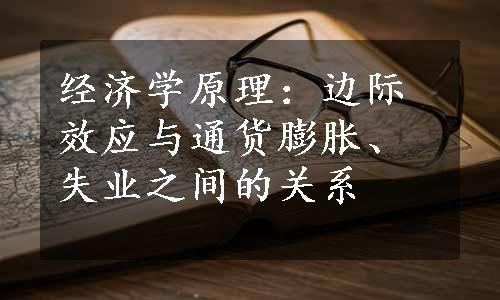 经济学原理：边际效应与通货膨胀、失业之间的关系